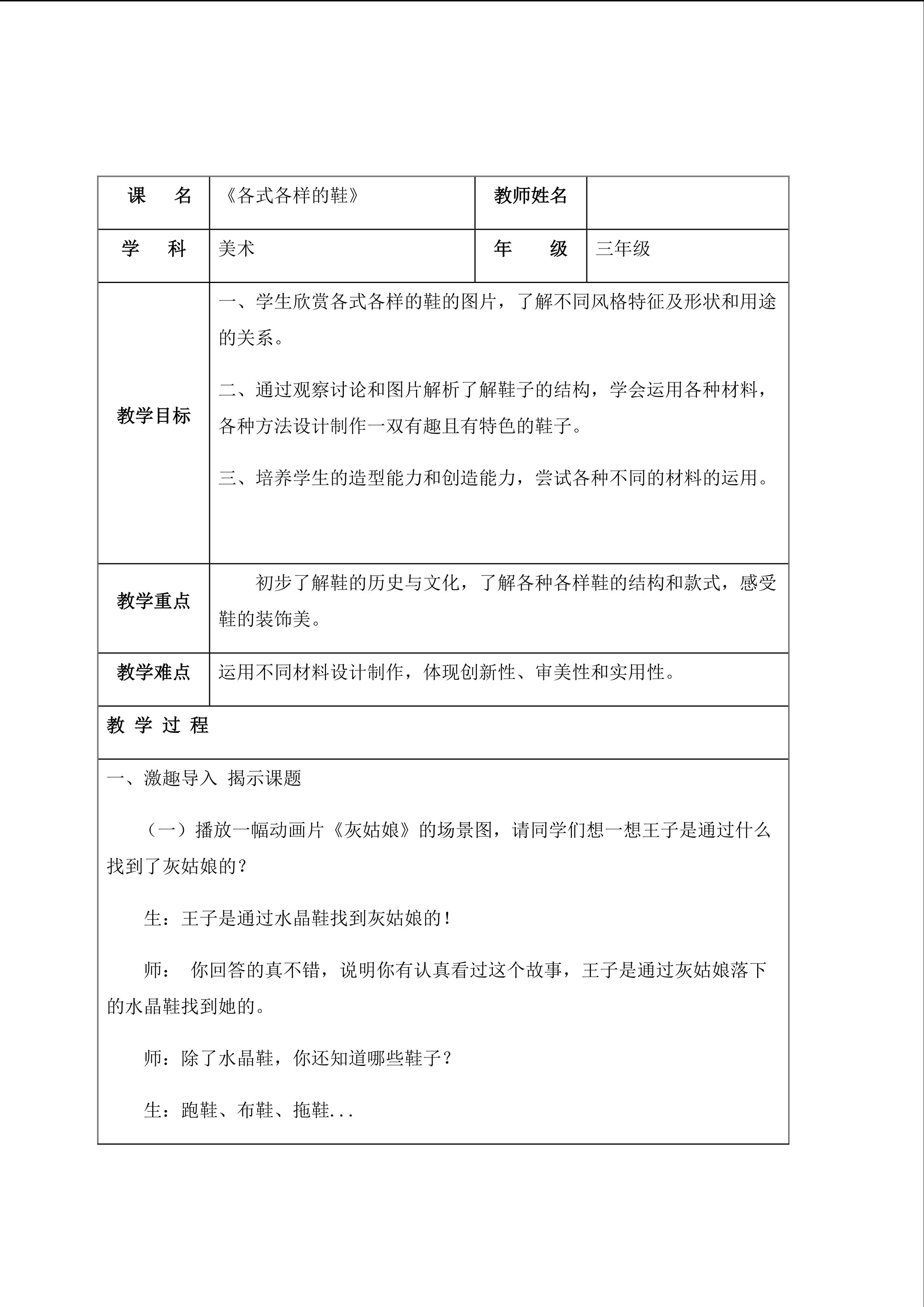 | 课　名 | 《各式各样的鞋》 | 教师姓名 | |
|---|---|---|---|
| 学　科 | 美术 | 年　级 | 三年级 |
| 教学目标 | 一、学生欣赏各式各样的鞋的图片，了解不同风格特征及形状和用途的关系。<br><br>二、通过观察讨论和图片解析了解鞋子的结构，学会运用各种材料，各种方法设计制作一双有趣且有特色的鞋子。<br><br>三、培养学生的造型能力和创造能力，尝试各种不同的材料的运用。 | | |
| 教学重点 | 初步了解鞋的历史与文化，了解各种各样鞋的结构和款式，感受鞋的装饰美。 | | |
| 教学难点 | 运用不同材料设计制作，体现创新性、审美性和实用性。 | | |

教 学 过 程

一、激趣导入 揭示课题

（一）播放一幅动画片《灰姑娘》的场景图，请同学们想一想王子是通过什么找到了灰姑娘的？

生：王子是通过水晶鞋找到灰姑娘的！

师： 你回答的真不错，说明你有认真看过这个故事，王子是通过灰姑娘落下的水晶鞋找到她的。

师：除了水晶鞋，你还知道哪些鞋子？

生：跑鞋、布鞋、拖鞋...